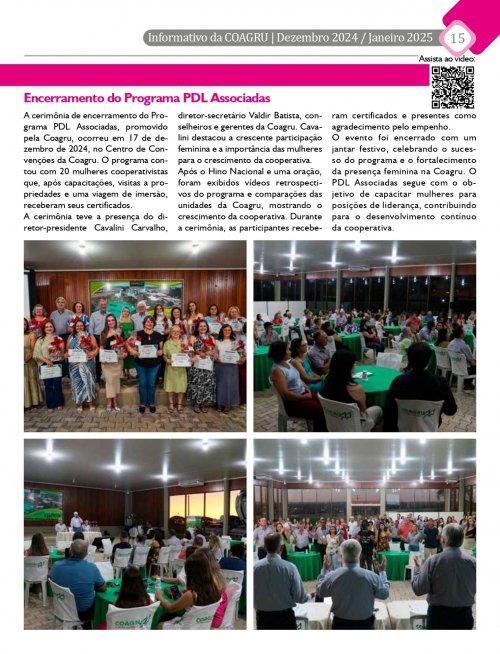 Informativo da COAGRU | Dezembro 2024 / Janeiro 2025 15

Assista ao vídeo:

Encerramento do Programa PDL Associadas

A cerimônia de encerramento do Programa PDL Associadas, promovido pela Coagru, ocorreu em 17 de dezembro de 2024, no Centro de Convenções da Coagru. O programa contou com 20 mulheres cooperativistas que, após capacitações, visitas a propriedades e uma viagem de imersão, receberam seus certificados.
A cerimônia teve a presença do diretor-presidente Cavalini Carvalho, diretor-secretário Valdir Batista, conselheiros e gerentes da Coagru. Cavalini destacou a crescente participação feminina e a importância das mulheres para o crescimento da cooperativa.
Após o Hino Nacional e uma oração, foram exibidos vídeos retrospectivos do programa e comparações das unidades da Coagru, mostrando o crescimento da cooperativa. Durante a cerimônia, as participantes receberam certificados e presentes como agradecimento pelo empenho.
O evento foi encerrado com um jantar festivo, celebrando o sucesso do programa e o fortalecimento da presença feminina na Coagru. O PDL Associadas segue com o objetivo de capacitar mulheres para posições de liderança, contribuindo para o desenvolvimento contínuo da cooperativa.

COAGRU